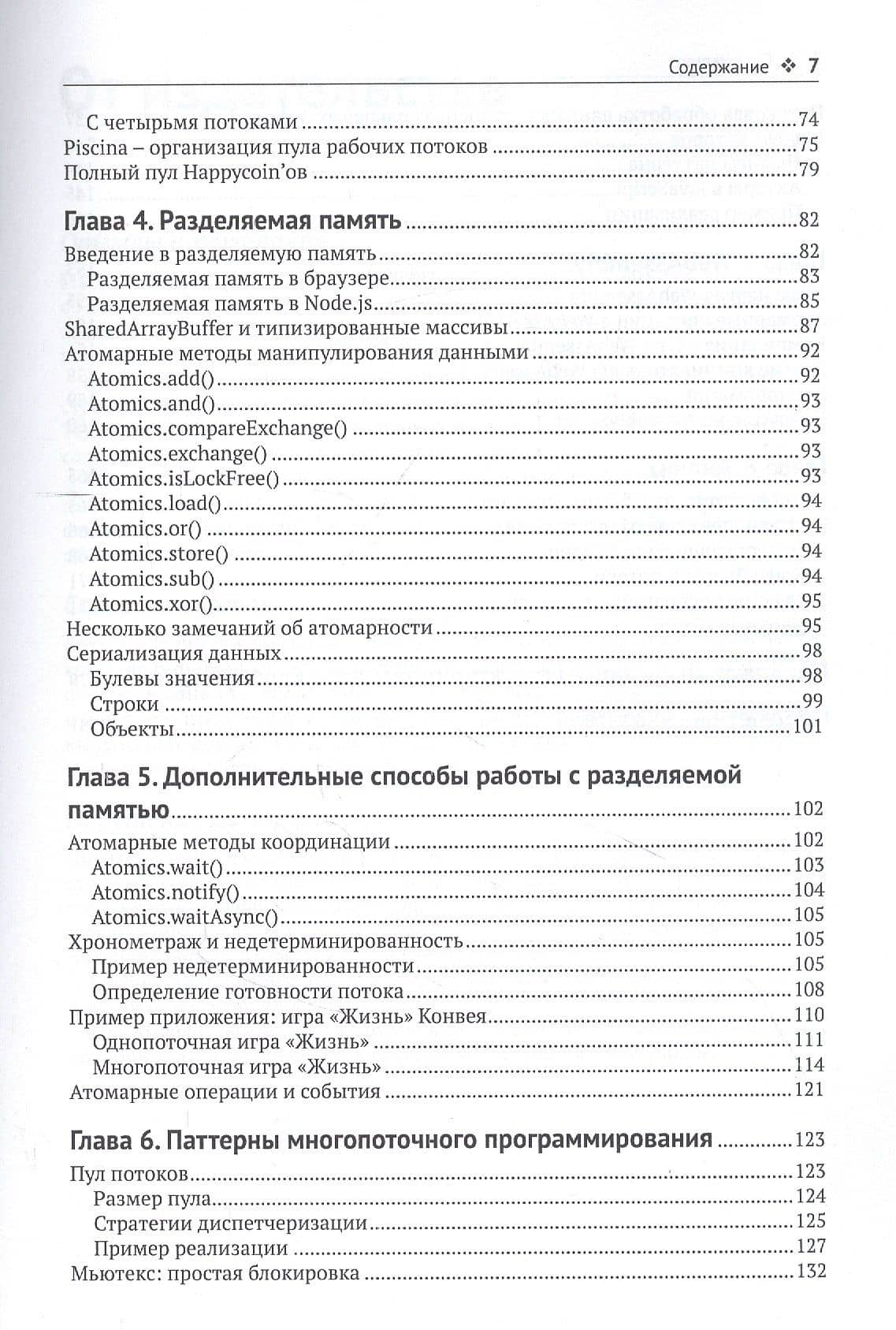 Содержание ❖ 7

С четырьмя потоками 74
Piscina – организация пула рабочих потоков 75
Полный пул Happycoin'ов 79

Глава 4. Разделяемая память 82

Введение в разделяемую память 82
Разделяемая память в браузере 83
Разделяемая память в Node.js 85
SharedArrayBuffer и типизированные массивы 87
Атомарные методы манипулирования данными 92
Atomics.add() 92
Atomics.and() 93
Atomics.compareExchange() 93
Atomics.exchange() 93
Atomics.isLockFree() 93
Atomics.load() 94
Atomics.or() 94
Atomics.store() 94
Atomics.sub() 94
Atomics.xor() 95
Несколько замечаний об атомарности 95
Сериализация данных 98
Булевы значения 98
Строки 99
Объекты 101

Глава 5. Дополнительные способы работы с разделяемой памятью 102

Атомарные методы координации 102
Atomics.wait() 103
Atomics.notify() 104
Atomics.waitAsync() 105
Хронометраж и недетерминированность 105
Пример недетерминированности 105
Определение готовности потока 108
Пример приложения: игра «Жизнь» Конвея 110
Однопоточная игра «Жизнь» 111
Многопоточная игра «Жизнь» 114
Атомарные операции и события 121

Глава 6. Паттерны многопоточного программирования 123

Пул потоков 123
Размер пула 124
Стратегии диспетчеризации 125
Пример реализации 127
Мьютекс: простая блокировка 132